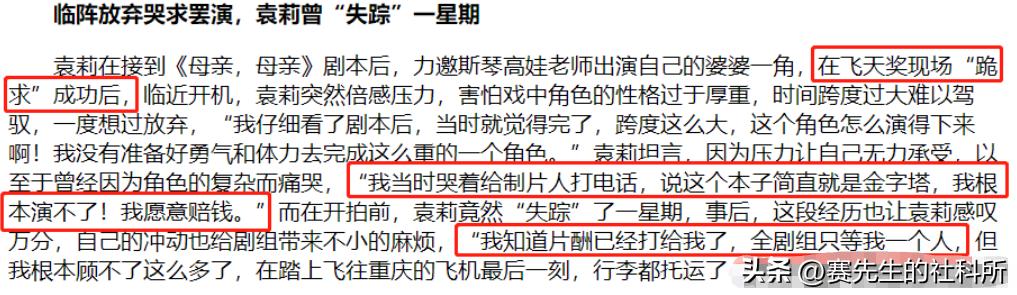 临阵放弃哭求罢演，袁莉曾“失踪”一星期

袁莉在接到《母亲，母亲》剧本后，力邀斯琴高娃老师出演自己的婆婆一角，在飞天奖现场“跪求”成功后，临近开机，袁莉突然倍感压力，害怕戏中角色的性格过于厚重，时间跨度过大难以驾驭，一度想过放弃，“我仔细看了剧本后，当时就觉得完了，跨度这么大，这个角色怎么演得下来啊！我没有准备好勇气和体力去完成这么重的一个角色。”袁莉坦言，因为压力让自己无力承受，以至于曾经因为角色的复杂而痛哭，“我当时哭着给制片人打电话，说这个本子简直就是金字塔，我根本演不了！我愿意赔钱。”而在开拍前，袁莉竟然“失踪”了一星期，事后，这段经历也让袁莉感叹万分，自己的冲动也给剧组带来不小的麻烦，“我知道片酬已经打给我了，全剧组只等我一个人，但我根本顾不了这么多了，在踏上飞往重庆的飞机最后一刻，行李都托运了

头条 @赛先生的社科所